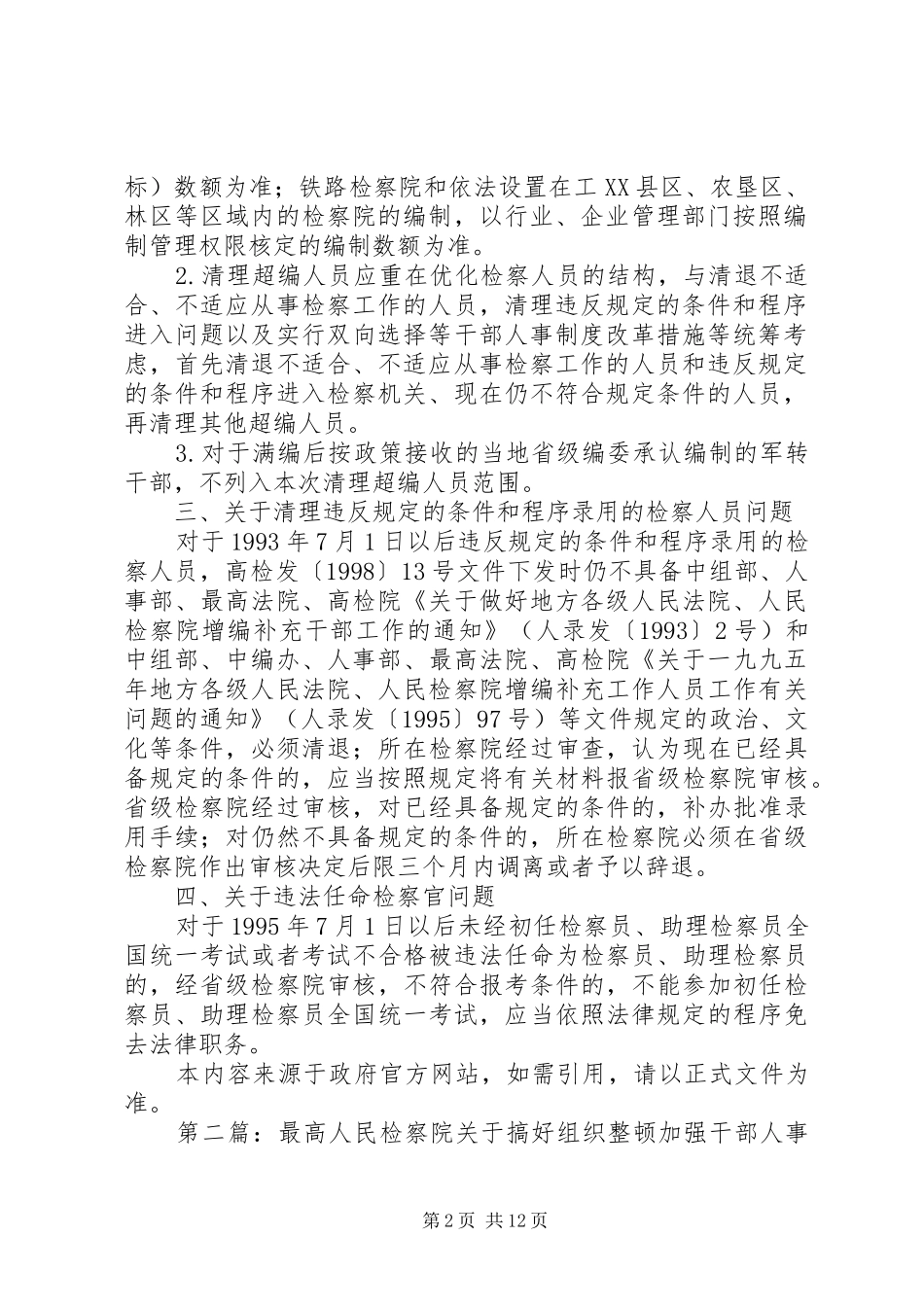 标）数额为准；铁路检察院和依法设置在工XX县区、农垦区、林区等区域内的检察院的编制，以行业、企业管理部门按照编制管理权限核定的编制数额为准。

2.清理超编人员应重在优化检察人员的结构，与清退不适合、不适应从事检察工作的人员，清理违反规定的条件和程序进入问题以及实行双向选择等干部人事制度改革措施等统筹考虑，首先清退不适合、不适应从事检察工作的人员和违反规定的条件和程序进入检察机关、现在仍不符合规定条件的人员，再清理其他超编人员。

3.对于满编后按政策接收的当地省级编委承认编制的军转干部，不列入本次清理超编人员范围。

三、关于清理违反规定的条件和程序录用的检察人员问题

对于1993年7月1日以后违反规定的条件和程序录用的检察人员，高检发〔1998〕13号文件下发时仍不具备中组部、人事部、最高法院、高检院《关于做好地方各级人民法院、人民检察院增编补充干部工作的通知》（人录发〔1993〕2号）和中组部、中编办、人事部、最高法院、高检院《关于一九九五年地方各级人民法院、人民检察院增编补充工作人员工作有关问题的通知》（人录发〔1995〕97号）等文件规定的政治、文化等条件，必须清退；所在检察院经过审查，认为现在已经具备规定的条件的，应当按照规定将有关材料报省级检察院审核。省级检察院经过审核，对已经具备规定的条件的，补办批准录用手续；对仍然不具备规定的条件的，所在检察院必须在省级检察院作出审核决定后限三个月内调离或者予以辞退。

四、关于违法任命检察官问题

对于1995年7月1日以后未经初任检察员、助理检察员全国统一考试或者考试不合格被违法任命为检察员、助理检察员的，经省级检察院审核，不符合报考条件的，不能参加初任检察员、助理检察员全国统一考试，应当依照法律规定的程序免去法律职务。

本内容来源于政府官方网站，如需引用，请以正式文件为准。

第二篇：最高人民检察院关于搞好组织整顿加强干部人事

第2页 共12页